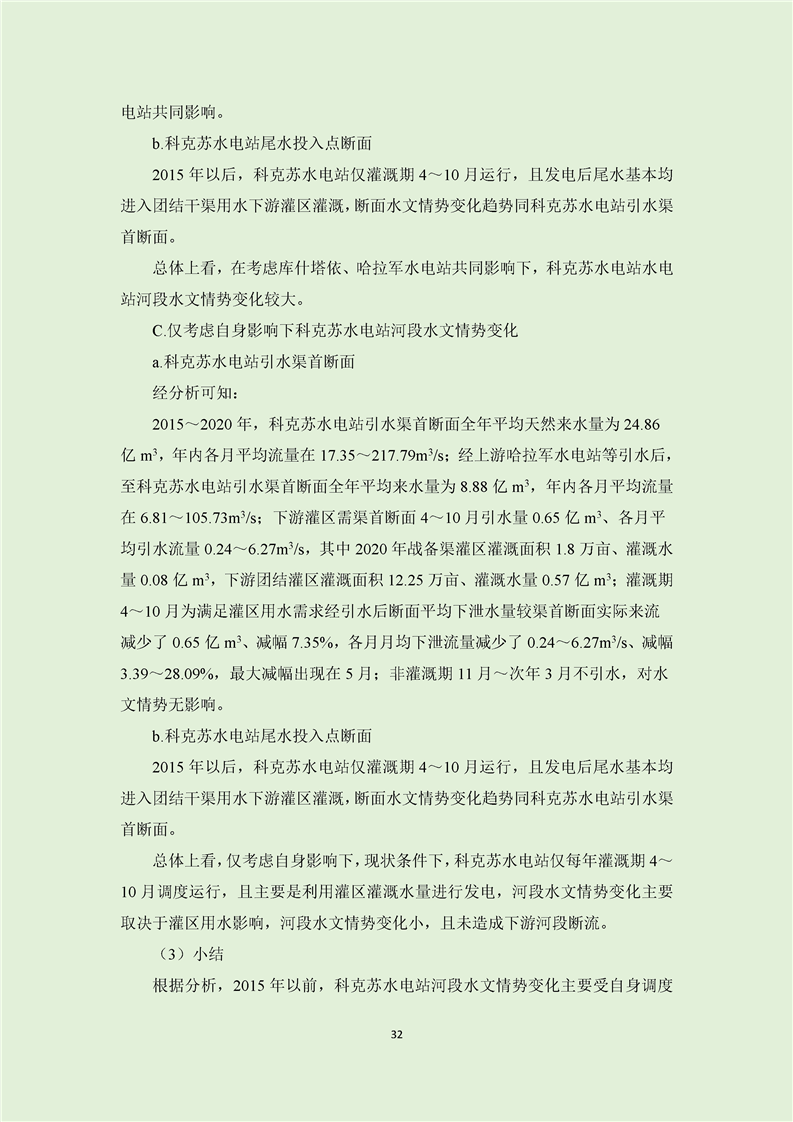 电站共同影响。

b.科克苏水电站尾水投入点断面

2015 年以后，科克苏水电站仅灌溉期 4～10 月运行，且发电后尾水基本均进入团结干渠用水下游灌区灌溉，断面水文情势变化趋势同科克苏水电站引水渠首断面。

总体上看，在考虑库什塔依、哈拉军水电站共同影响下，科克苏水电站水电站河段水文情势变化较大。

C.仅考虑自身影响下科克苏水电站河段水文情势变化

a.科克苏水电站引水渠首断面

经分析可知：

2015～2020 年，科克苏水电站引水渠首断面全年平均天然来水量为 24.86 亿 $m^3$，年内各月平均流量在 17.35～217.79$m^3/s$；经上游哈拉军水电站等引水后，至科克苏水电站引水渠首断面全年平均来水量为 8.88 亿 $m^3$，年内各月平均流量在 6.81～105.73$m^3/s$；下游灌区需渠首断面 4～10 月引水量 0.65 亿 $m^3$、各月平均引水流量 0.24～6.27$m^3/s$，其中 2020 年战备渠灌区灌溉面积 1.8 万亩、灌溉水量 0.08 亿 $m^3$，下游团结灌区灌溉面积 12.25 万亩、灌溉水量 0.57 亿 $m^3$；灌溉期 4～10 月为满足灌区用水需求经引水后断面平均下泄水量较渠首断面实际来流减少了 0.65 亿 $m^3$、减幅 7.35%，各月月均下泄流量减少了 0.24～6.27$m^3/s$、减幅 3.39～28.09%，最大减幅出现在 5 月；非灌溉期 11 月～次年 3 月不引水，对水文情势无影响。

b.科克苏水电站尾水投入点断面

2015 年以后，科克苏水电站仅灌溉期 4～10 月运行，且发电后尾水基本均进入团结干渠用水下游灌区灌溉，断面水文情势变化趋势同科克苏水电站引水渠首断面。

总体上看，仅考虑自身影响下，现状条件下，科克苏水电站仅每年灌溉期 4～10 月调度运行，且主要是利用灌区灌溉水量进行发电，河段水文情势变化主要取决于灌区用水影响，河段水文情势变化小，且未造成下游河段断流。

（3）小结

根据分析，2015 年以前，科克苏水电站河段水文情势变化主要受自身调度

32